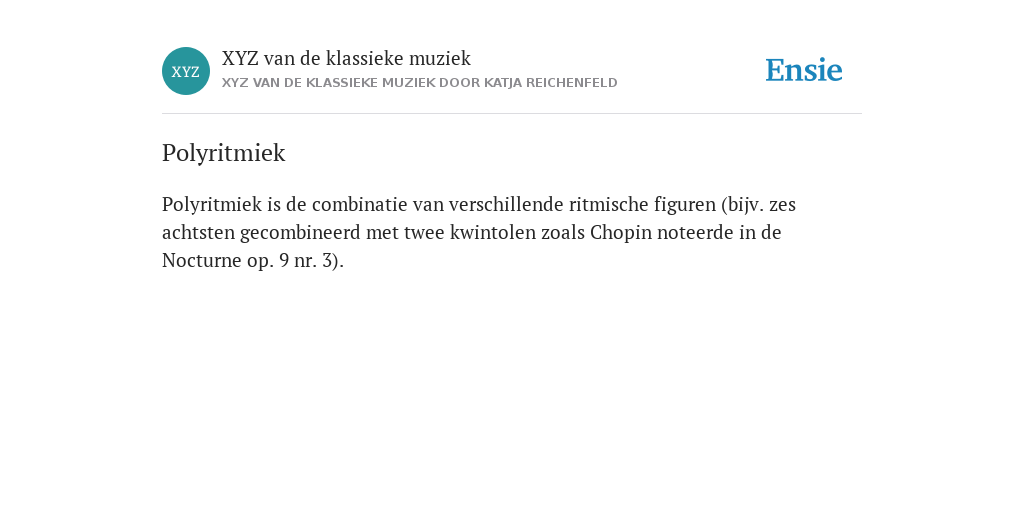 XYZ

XYZ van de klassieke muziek
XYZ VAN DE KLASSIEKE MUZIEK DOOR KATJA REICHENFELD

Ensie

Polyritmiek

Polyritmiek is de combinatie van verschillende ritmische figuren (bijv. zes achtsten gecombineerd met twee kwintolen zoals Chopin noteerde in de Nocturne op. 9 nr. 3).